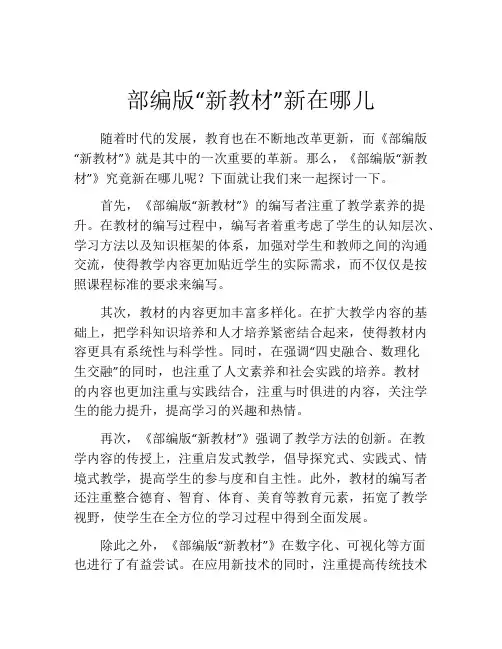 部编版“新教材”新在哪儿

随着时代的发展，教育也在不断地改革更新，而《部编版“新教材”》就是其中的一次重要的革新。那么，《部编版“新教材”》究竟新在哪儿呢？下面就让我们来一起探讨一下。

首先，《部编版“新教材”》的编写者注重了教学素养的提升。在教材的编写过程中，编写者着重考虑了学生的认知层次、学习方法以及知识框架的体系，加强对学生和教师之间的沟通交流，使得教学内容更加贴近学生的实际需求，而不仅仅是按照课程标准的要求来编写。

其次，教材的内容更加丰富多样化。在扩大教学内容的基础上，把学科知识培养和人才培养紧密结合起来，使得教材内容更具有系统性与科学性。同时，在强调“四史融合、数理化生交融”的同时，也注重了人文素养和社会实践的培养。教材的内容也更加注重与实践结合，注重与时俱进的内容，关注学生的能力提升，提高学习的兴趣和热情。

再次，《部编版“新教材”》强调了教学方法的创新。在教学内容的传授上，注重启发式教学，倡导探究式、实践式、情境式教学，提高学生的参与度和自主性。此外，教材的编写者还注重整合德育、智育、体育、美育等教育元素，拓宽了教学视野，使学生在全方位的学习过程中得到全面发展。

除此之外，《部编版“新教材”》在数字化、可视化等方面也进行了有益尝试。在应用新技术的同时，注重提高传统技术